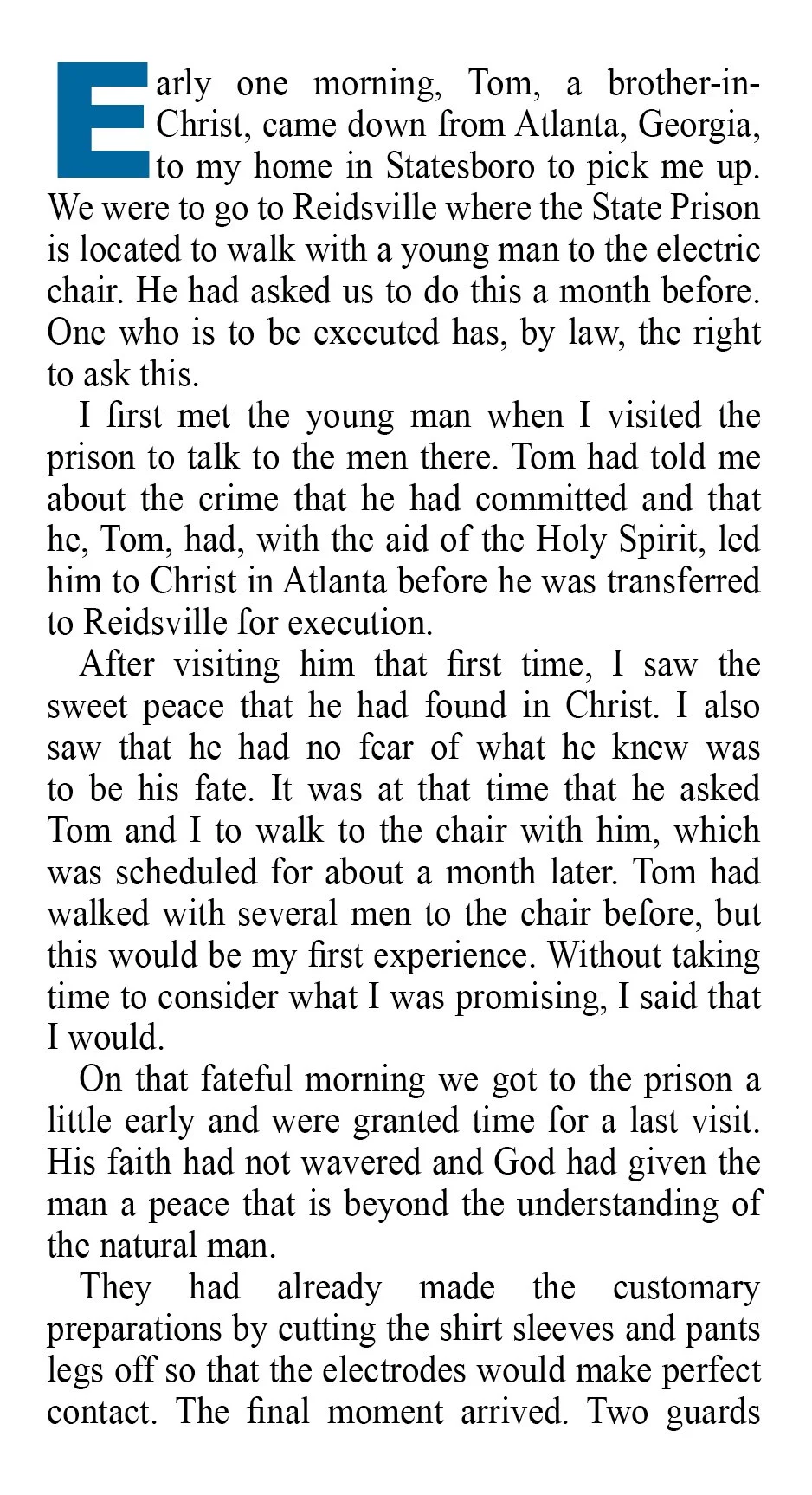 Early one morning, Tom, a brother-in-Christ, came down from Atlanta, Georgia, to my home in Statesboro to pick me up. We were to go to Reidsville where the State Prison is located to walk with a young man to the electric chair. He had asked us to do this a month before. One who is to be executed has, by law, the right to ask this.

I first met the young man when I visited the prison to talk to the men there. Tom had told me about the crime that he had committed and that he, Tom, had, with the aid of the Holy Spirit, led him to Christ in Atlanta before he was transferred to Reidsville for execution.

After visiting him that first time, I saw the sweet peace that he had found in Christ. I also saw that he had no fear of what he knew was to be his fate. It was at that time that he asked Tom and I to walk to the chair with him, which was scheduled for about a month later. Tom had walked with several men to the chair before, but this would be my first experience. Without taking time to consider what I was promising, I said that I would.

On that fateful morning we got to the prison a little early and were granted time for a last visit. His faith had not wavered and God had given the man a peace that is beyond the understanding of the natural man.

They had already made the customary preparations by cutting the shirt sleeves and pants legs off so that the electrodes would make perfect contact. The final moment arrived. Two guards